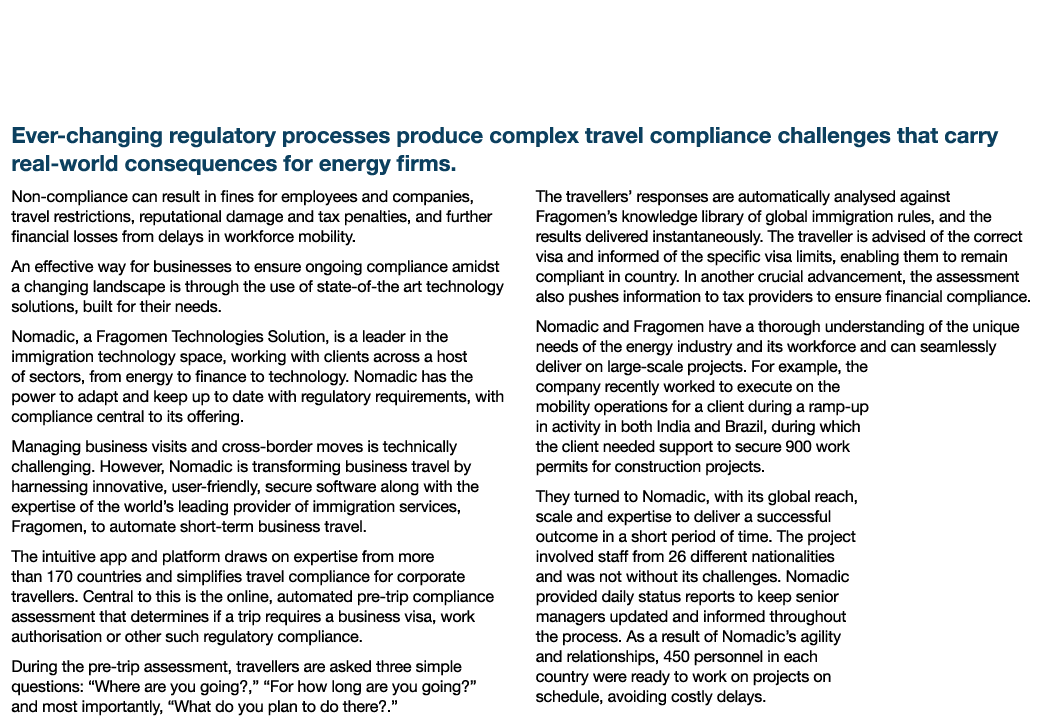 Ever-changing regulatory processes produce complex travel compliance challenges that carry real-world consequences for energy firms.

Non-compliance can result in fines for employees and companies, travel restrictions, reputational damage and tax penalties, and further financial losses from delays in workforce mobility.

An effective way for businesses to ensure ongoing compliance amidst a changing landscape is through the use of state-of-the art technology solutions, built for their needs.

Nomadic, a Fragomen Technologies Solution, is a leader in the immigration technology space, working with clients across a host of sectors, from energy to finance to technology. Nomadic has the power to adapt and keep up to date with regulatory requirements, with compliance central to its offering.

Managing business visits and cross-border moves is technically challenging. However, Nomadic is transforming business travel by harnessing innovative, user-friendly, secure software along with the expertise of the world's leading provider of immigration services, Fragomen, to automate short-term business travel.

The intuitive app and platform draws on expertise from more than 170 countries and simplifies travel compliance for corporate travellers. Central to this is the online, automated pre-trip compliance assessment that determines if a trip requires a business visa, work authorisation or other such regulatory compliance.

During the pre-trip assessment, travellers are asked three simple questions: "Where are you going?," "For how long are you going?" and most importantly, "What do you plan to do there?."

The travellers' responses are automatically analysed against Fragomen's knowledge library of global immigration rules, and the results delivered instantaneously. The traveller is advised of the correct visa and informed of the specific visa limits, enabling them to remain compliant in country. In another crucial advancement, the assessment also pushes information to tax providers to ensure financial compliance.

Nomadic and Fragomen have a thorough understanding of the unique needs of the energy industry and its workforce and can seamlessly deliver on large-scale projects. For example, the company recently worked to execute on the mobility operations for a client during a ramp-up in activity in both India and Brazil, during which the client needed support to secure 900 work permits for construction projects.

They turned to Nomadic, with its global reach, scale and expertise to deliver a successful outcome in a short period of time. The project involved staff from 26 different nationalities and was not without its challenges. Nomadic provided daily status reports to keep senior managers updated and informed throughout the process. As a result of Nomadic's agility and relationships, 450 personnel in each country were ready to work on projects on schedule, avoiding costly delays.